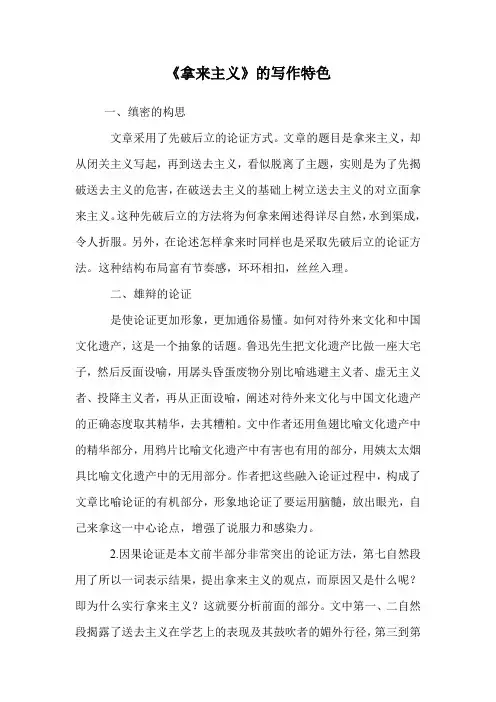 《拿来主义》的写作特色

一、缜密的构思

文章采用了先破后立的论证方式。文章的题目是拿来主义，却从闭关主义写起，再到送去主义，看似脱离了主题，实则是为了先揭破送去主义的危害，在破送去主义的基础上树立送去主义的对立面拿来主义。这种先破后立的方法将为何拿来阐述得详尽自然，水到渠成，令人折服。另外，在论述怎样拿来时同样也是采取先破后立的论证方法。这种结构布局富有节奏感，环环相扣，丝丝入理。

二、雄辩的论证

是使论证更加形象，更加通俗易懂。如何对待外来文化和中国文化遗产，这是一个抽象的话题。鲁迅先生把文化遗产比做一座大宅子，然后反面设喻，用孱头昏蛋废物分别比喻逃避主义者、虚无主义者、投降主义者，再从正面设喻，阐述对待外来文化与中国文化遗产的正确态度取其精华，去其糟粕。文中作者还用鱼翅比喻文化遗产中的精华部分，用鸦片比喻文化遗产中有害也有用的部分，用姨太太烟具比喻文化遗产中的无用部分。作者把这些融入论证过程中，构成了文章比喻论证的有机部分，形象地论证了要运用脑髓，放出眼光，自己来拿这一中心论点，增强了说服力和感染力。

2.因果论证是本文前半部分非常突出的论证方法，第七自然段用了所以一词表示结果，提出拿来主义的观点，而原因又是什么呢？即为什么实行拿来主义？这就要分析前面的部分。文中第一、二自然段揭露了送去主义在学艺上的表现及其鼓吹者的媚外行径，第三到第